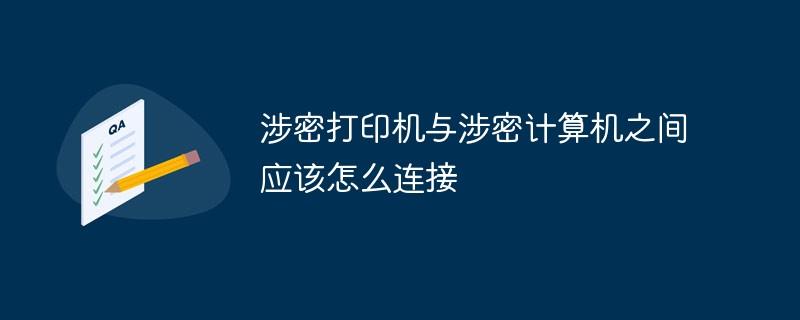 QA

涉密打印机与涉密计算机之间应该怎么连接